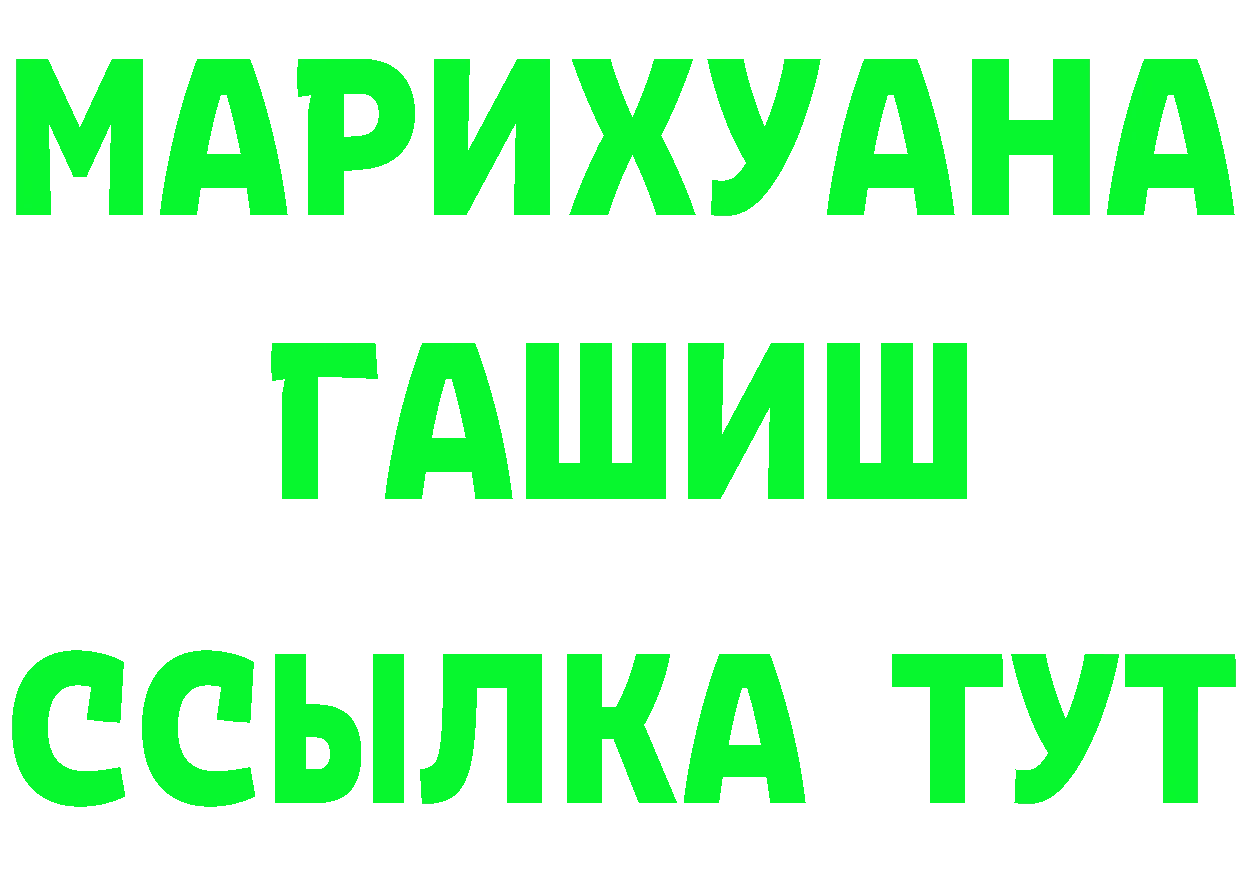 МАРИХУАНА
ГАШИШ
ССЫЛКА ТУТ